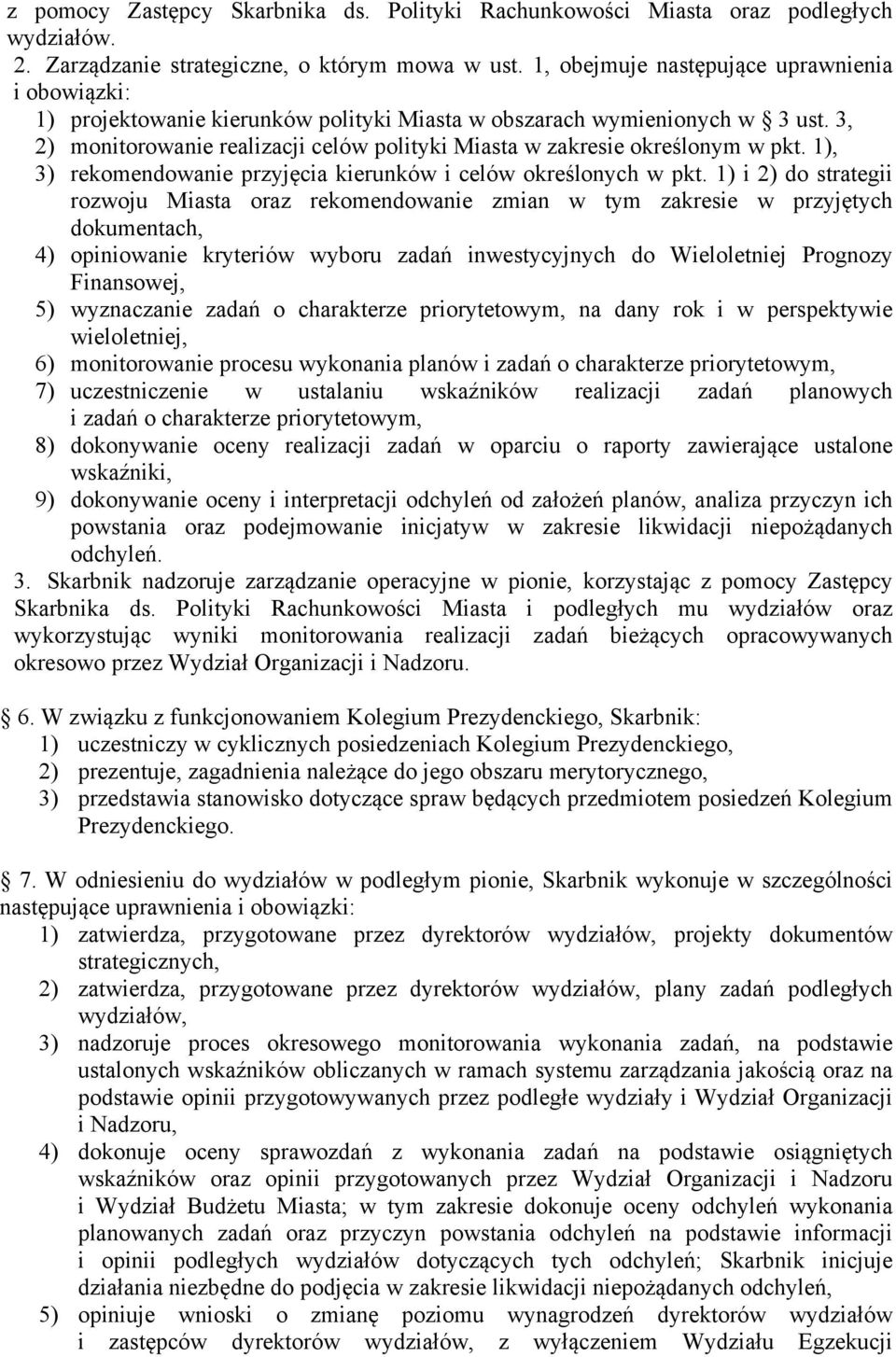 z pomocy Zastępcy Skarbnika ds. Polityki Rachunkowości Miasta oraz podległych wydziałów.
2. Zarządzanie strategiczne, o którym mowa w ust. 1, obejmuje następujące uprawnienia i obowiązki:
1) projektowanie kierunków polityki Miasta w obszarach wymienionych w § 3 ust. 3,
2) monitorowanie realizacji celów polityki Miasta w zakresie określonym w pkt. 1),
3) rekomendowanie przyjęcia kierunków i celów określonych w pkt. 1) i 2) do strategii rozwoju Miasta oraz rekomendowanie zmian w tym zakresie w przyjętych dokumentach,
4) opiniowanie kryteriów wyboru zadań inwestycyjnych do Wieloletniej Prognozy Finansowej,
5) wyznaczanie zadań o charakterze priorytetowym, na dany rok i w perspektywie wieloletniej,
6) monitorowanie procesu wykonania planów i zadań o charakterze priorytetowym,
7) uczestniczenie w ustalaniu wskaźników realizacji zadań planowych i zadań o charakterze priorytetowym,
8) dokonywanie oceny realizacji zadań w oparciu o raporty zawierające ustalone wskaźniki,
9) dokonywanie oceny i interpretacji odchyleń od założeń planów, analiza przyczyn ich powstania oraz podejmowanie inicjatyw w zakresie likwidacji niepożądanych odchyleń.
3. Skarbnik nadzoruje zarządzanie operacyjne w pionie, korzystając z pomocy Zastępcy Skarbnika ds. Polityki Rachunkowości Miasta i podległych mu wydziałów oraz wykorzystując wyniki monitorowania realizacji zadań bieżących opracowywanych okresowo przez Wydział Organizacji i Nadzoru.

6. W związku z funkcjonowaniem Kolegium Prezydenckiego, Skarbnik:
1) uczestniczy w cyklicznych posiedzeniach Kolegium Prezydenckiego,
2) prezentuje, zagadnienia należące do jego obszaru merytorycznego,
3) przedstawia stanowisko dotyczące spraw będących przedmiotem posiedzeń Kolegium Prezydenckiego.

7. W odniesieniu do wydziałów w podległym pionie, Skarbnik wykonuje w szczególności następujące uprawnienia i obowiązki:
1) zatwierdza, przygotowane przez dyrektorów wydziałów, projekty dokumentów strategicznych,
2) zatwierdza, przygotowane przez dyrektorów wydziałów, plany zadań podległych wydziałów,
3) nadzoruje proces okresowego monitorowania wykonania zadań, na podstawie ustalonych wskaźników obliczanych w ramach systemu zarządzania jakością oraz na podstawie opinii przygotowywanych przez podległe wydziały i Wydział Organizacji i Nadzoru,
4) dokonuje oceny sprawozdań z wykonania zadań na podstawie osiągniętych wskaźników oraz opinii przygotowanych przez Wydział Organizacji i Nadzoru i Wydział Budżetu Miasta; w tym zakresie dokonuje oceny odchyleń wykonania planowanych zadań oraz przyczyn powstania odchyleń na podstawie informacji i opinii podległych wydziałów dotyczących tych odchyleń; Skarbnik inicjuje działania niezbędne do podjęcia w zakresie likwidacji niepożądanych odchyleń,
5) opiniuje wnioski o zmianę poziomu wynagrodzeń dyrektorów wydziałów i zastępców dyrektorów wydziałów, z wyłączeniem Wydziału Egzekucji